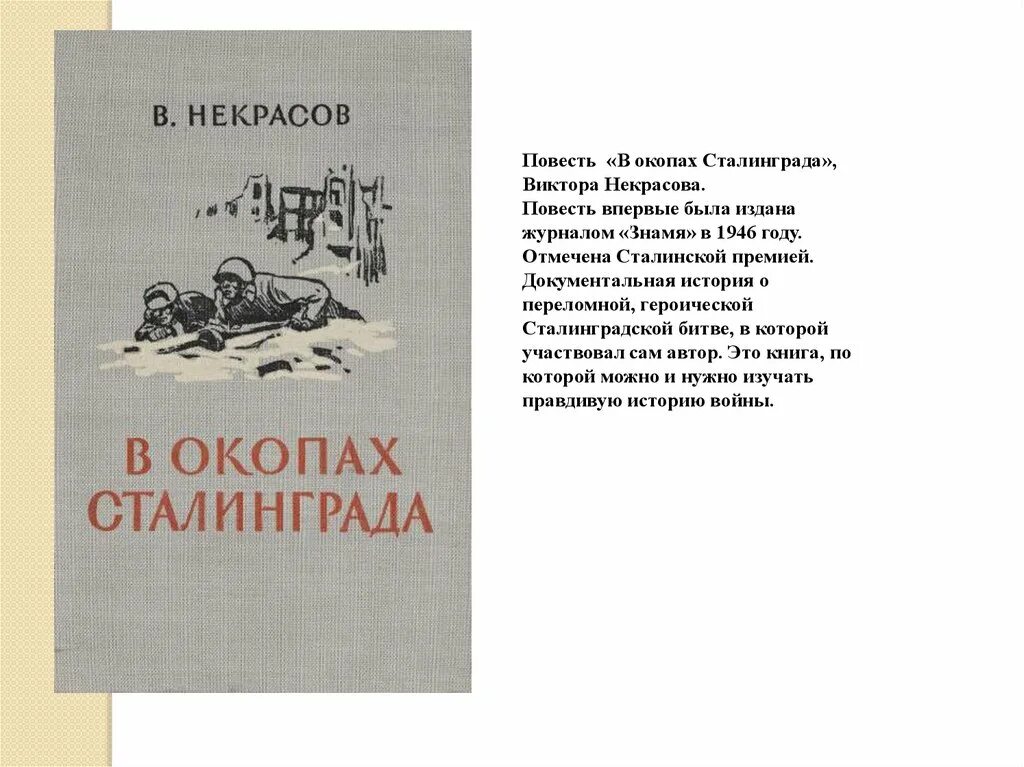 В. НЕКРАСОВ

В ОКОПАХ СТАЛИНГРАДА

Повесть «В окопах Сталинграда», Виктора Некрасова.
Повесть впервые была издана журналом «Знамя» в 1946 году.
Отмечена Сталинской премией.
Документальная история о переломной, героической Сталинградской битве, в которой участвовал сам автор. Это книга, по которой можно и нужно изучать правдивую историю войны.